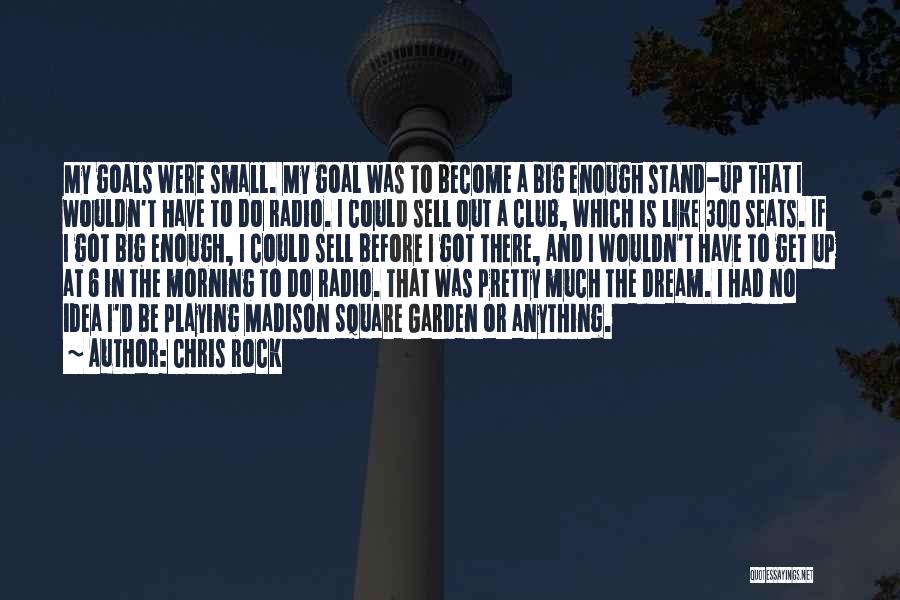 MY GOALS WERE SMALL. MY GOAL WAS TO BECOME A BIG ENOUGH STAND-UP THAT I WOULDN'T HAVE TO DO RADIO. I COULD SELL OUT A CLUB, WHICH IS LIKE 300 SEATS. IF I GOT BIG ENOUGH, I COULD SELL BEFORE I GOT THERE, AND I WOULDN'T HAVE TO GET UP AT 6 IN THE MORNING TO DO RADIO. THAT WAS PRETTY MUCH THE DREAM. I HAD NO IDEA I'D BE PLAYING MADISON SQUARE GARDEN OR ANYTHING.

~ AUTHOR: CHRIS ROCK

QUOTESSAYINGS.NET